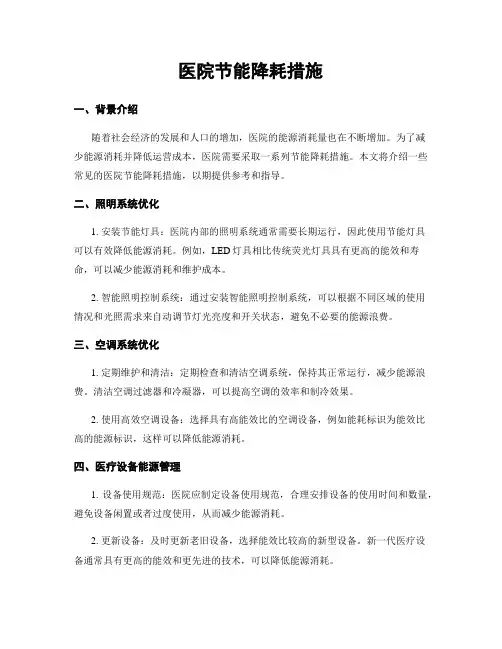 医院节能降耗措施

一、背景介绍

随着社会经济的发展和人口的增加，医院的能源消耗量也在不断增加。为了减少能源消耗并降低运营成本，医院需要采取一系列节能降耗措施。本文将介绍一些常见的医院节能降耗措施，以期提供参考和指导。

二、照明系统优化

1. 安装节能灯具：医院内部的照明系统通常需要长期运行，因此使用节能灯具可以有效降低能源消耗。例如，LED灯具相比传统荧光灯具具有更高的能效和寿命，可以减少能源消耗和维护成本。

2. 智能照明控制系统：通过安装智能照明控制系统，可以根据不同区域的使用情况和光照需求来自动调节灯光亮度和开关状态，避免不必要的能源浪费。

三、空调系统优化

1. 定期维护和清洁：定期检查和清洁空调系统，保持其正常运行，减少能源浪费。清洁空调过滤器和冷凝器，可以提高空调的效率和制冷效果。

2. 使用高效空调设备：选择具有高能效比的空调设备，例如能耗标识为能效比高的能源标识，这样可以降低能源消耗。

四、医疗设备能源管理

1. 设备使用规范：医院应制定设备使用规范，合理安排设备的使用时间和数量，避免设备闲置或者过度使用，从而减少能源消耗。

2. 更新设备：及时更新老旧设备，选择能效比较高的新型设备。新一代医疗设备通常具有更高的能效和更先进的技术，可以降低能源消耗。